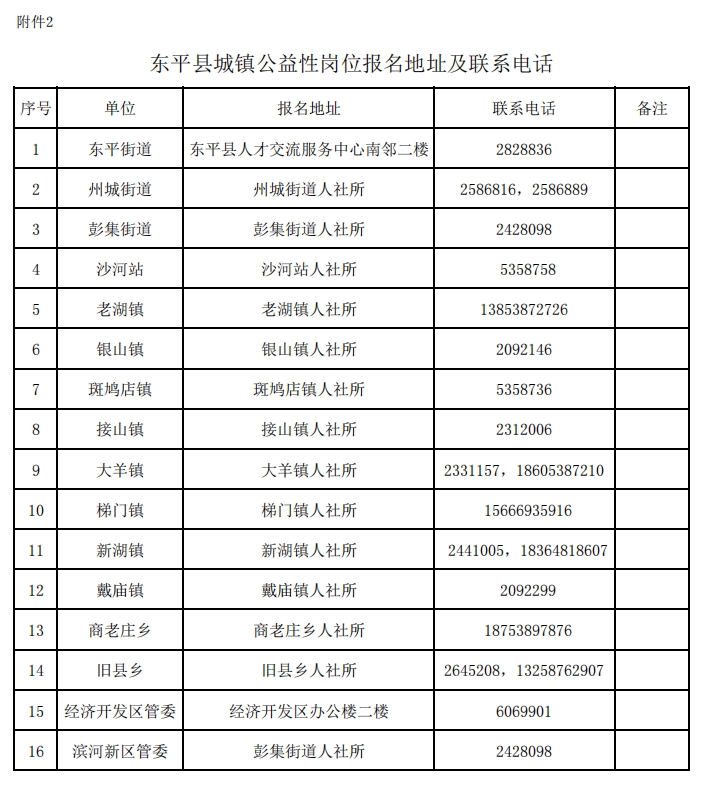 附件2

东平县城镇公益性岗位报名地址及联系电话

| 序号 | 单位 | 报名地址 | 联系电话 | 备注 |
|---|---|---|---|---|
| 1 | 东平街道 | 东平县人才交流服务中心南邻二楼 | 2828836 | |
| 2 | 州城街道 | 州城街道人社所 | 2586816，2586889 | |
| 3 | 彭集街道 | 彭集街道人社所 | 2428098 | |
| 4 | 沙河站 | 沙河站人社所 | 5358758 | |
| 5 | 老湖镇 | 老湖镇人社所 | 13853872726 | |
| 6 | 银山镇 | 银山镇人社所 | 2092146 | |
| 7 | 斑鸠店镇 | 斑鸠店镇人社所 | 5358736 | |
| 8 | 接山镇 | 接山镇人社所 | 2312006 | |
| 9 | 大羊镇 | 大羊镇人社所 | 2331157，18605387210 | |
| 10 | 梯门镇 | 梯门镇人社所 | 15666935916 | |
| 11 | 新湖镇 | 新湖镇人社所 | 2441005，18364818607 | |
| 12 | 戴庙镇 | 戴庙镇人社所 | 2092299 | |
| 13 | 商老庄乡 | 商老庄乡人社所 | 18753897876 | |
| 14 | 旧县乡 | 旧县乡人社所 | 2645208，13258762907 | |
| 15 | 经济开发区管委 | 经济开发区办公楼二楼 | 6069901 | |
| 16 | 滨河新区管委 | 彭集街道人社所 | 2428098 | |